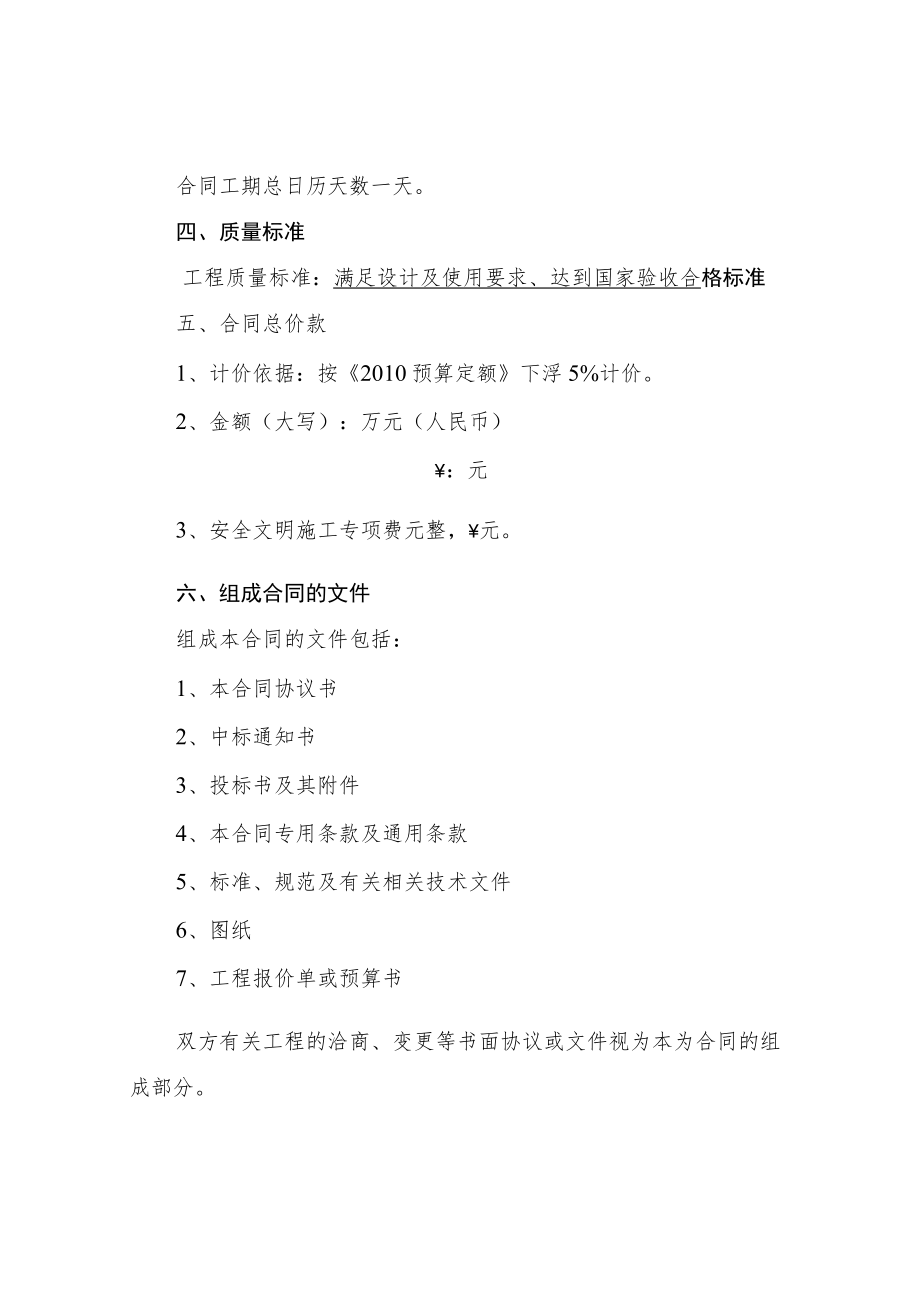 合同工期总日历天数一天。

四、质量标准

工程质量标准：满足设计及使用要求、达到国家验收合格标准

五、合同总价款

1、计价依据：按《2010 预算定额》下浮 5%计价。

2、金额（大写）：万元（人民币）

¥：元

3、安全文明施工专项费元整，¥元。

六、组成合同的文件

组成本合同的文件包括：

1、本合同协议书

2、中标通知书

3、投标书及其附件

4、本合同专用条款及通用条款

5、标准、规范及有关相关技术文件

6、图纸

7、工程报价单或预算书

双方有关工程的洽商、变更等书面协议或文件视为本为合同的组成部分。